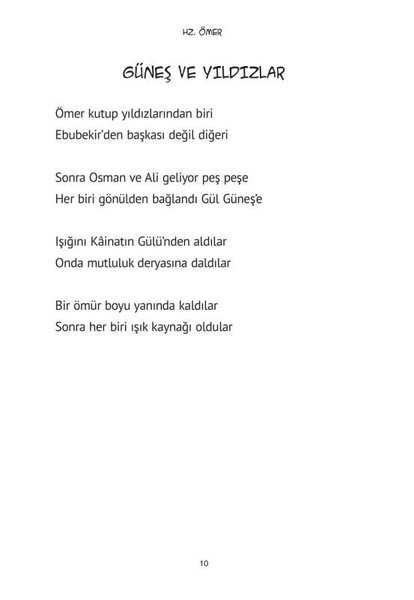 HZ. ÖMER

GÜNEŞ VE YILDIZLAR

Ömer kutup yıldızlarından biri
Ebubekir'den başkası değil diğeri

Sonra Osman ve Ali geliyor peş peşe
Her biri gönülden bağlandı Gül Güneş'e

Işığını Kâinatın Gülü'nden aldılar
Onda mutluluk deryasına daldılar

Bir ömür boyu yanında kaldılar
Sonra her biri ışık kaynağı oldular

10